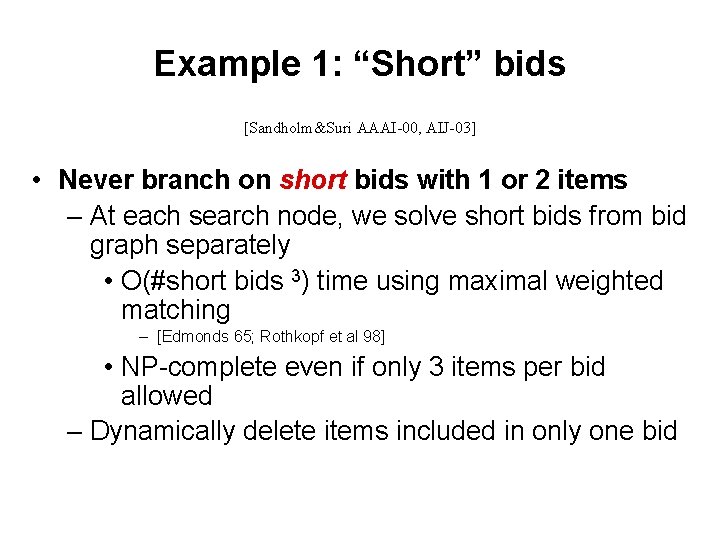 Example 1: “Short” bids

[Sandholm&Suri AAAI-00, AIJ-03]

• Never branch on short bids with 1 or 2 items
– At each search node, we solve short bids from bid graph separately
• O(#short bids $^3$) time using maximal weighted matching
– [Edmonds 65; Rothkopf et al 98]
• NP-complete even if only 3 items per bid allowed
– Dynamically delete items included in only one bid